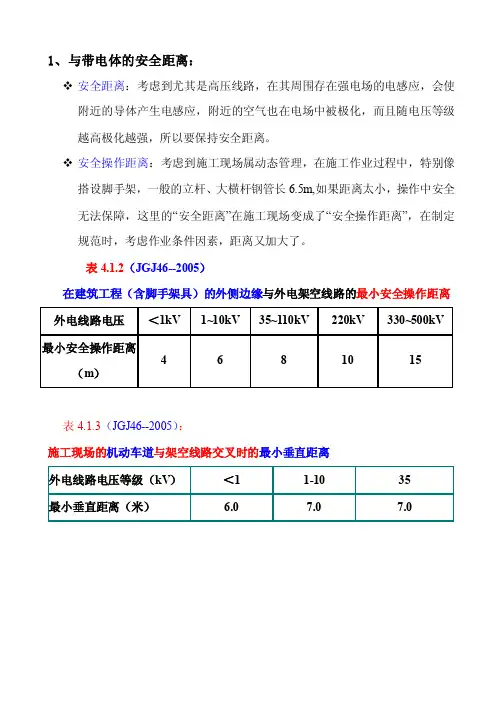 1、与带电体的安全距离：

❖ 安全距离：考虑到尤其是高压线路，在其周围存在强电场的电感应，会使附近的导体产生电感应，附近的空气也在电场中被极化，而且随电压等级越高极化越强，所以要保持安全距离。

❖ 安全操作距离：考虑到施工现场属动态管理，在施工作业过程中，特别像搭设脚手架，一般的立杆、大横杆钢管长 6.5m,如果距离太小，操作中安全无法保障，这里的“安全距离”在施工现场变成了“安全操作距离”，在制定规范时，考虑作业条件因素，距离又加大了。

表 4.1.2（JGJ46--2005）

在建筑工程（含脚手架具）的外侧边缘与外电架空线路的最小安全操作距离

| 外电线路电压 | <1kV | 1~10kV | 35~110kV | 220kV | 330~500kV |
|---|---|---|---|---|---|
| 最小安全操作距离（m） | 4 | 6 | 8 | 10 | 15 |

表 4.1.3（JGJ46--2005）：

施工现场的机动车道与架空线路交叉时的最小垂直距离

| 外电线路电压等级（kV） | <1 | 1-10 | 35 |
|---|---|---|---|
| 最小垂直距离（米） | 6.0 | 7.0 | 7.0 |